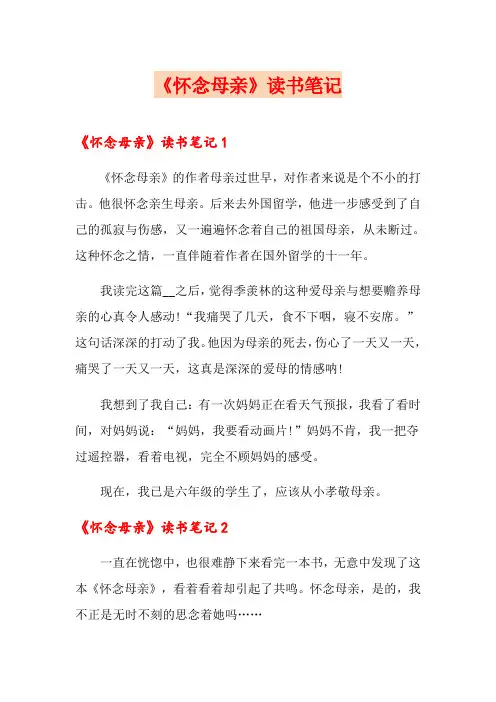 《怀念母亲》读书笔记

《怀念母亲》读书笔记 1

《怀念母亲》的作者母亲过世早，对作者来说是个不小的打击。他很怀念亲生母亲。后来去外国留学，他进一步感受到了自己的孤寂与伤感，又一遍遍怀念着自己的祖国母亲，从未断过。这种怀念之情，一直伴随着作者在国外留学的十一年。

我读完这篇__之后，觉得季羡林的这种爱母亲与想要赡养母亲的心真令人感动！“我痛哭了几天，食不下咽，寝不安席。”这句话深深的打动了我。他因为母亲的死去，伤心了一天又一天，痛哭了一天又一天，这真是深深的爱母的情感呐！

我想到了我自己：有一次妈妈正在看天气预报，我看了看时间，对妈妈说：“妈妈，我要看动画片！”妈妈不肯，我一把夺过遥控器，看着电视，完全不顾妈妈的感受。

现在，我已是六年级的学生了，应该从小孝敬母亲。

《怀念母亲》读书笔记 2

一直在恍惚中，也很难静下来看完一本书，无意中发现了这本《怀念母亲》，看着看着却引起了共鸣。怀念母亲，是的，我不正是无时不刻的思念着她吗……